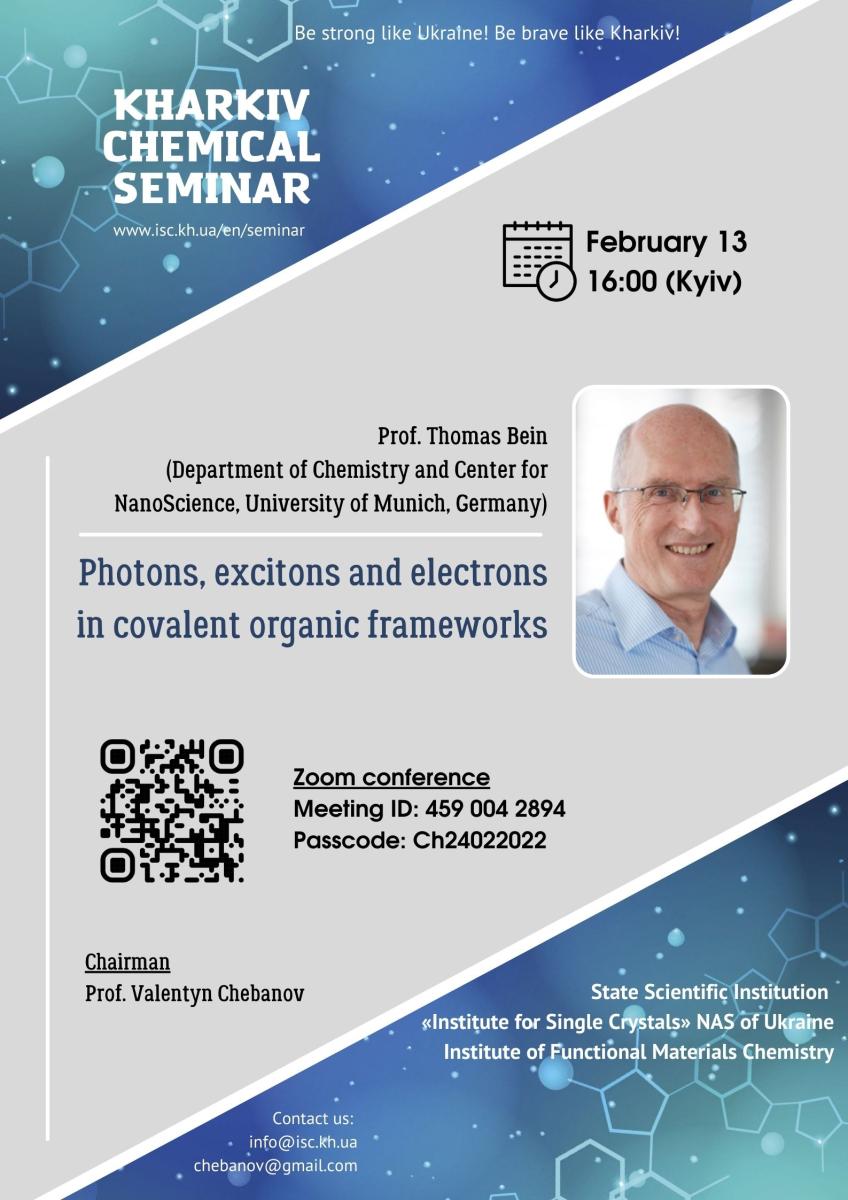 Be strong like Ukraine! Be brave like Kharkiv!

KHARKIV CHEMICAL SEMINAR

www.isc.kh.ua/en/seminar

February 13
16:00 (Kyiv)

Prof. Thomas Bein
(Department of Chemistry and Center for NanoScience, University of Munich, Germany)

Photons, excitons and electrons in covalent organic frameworks

Zoom conference
Meeting ID: 459 004 2894
Passcode: Ch24022022

Chairman
Prof. Valentyn Chebanov

State Scientific Institution
«Institute for Single Crystals» NAS of Ukraine
Institute of Functional Materials Chemistry

Contact us:
info@isc.kh.ua
chebanov@gmail.com